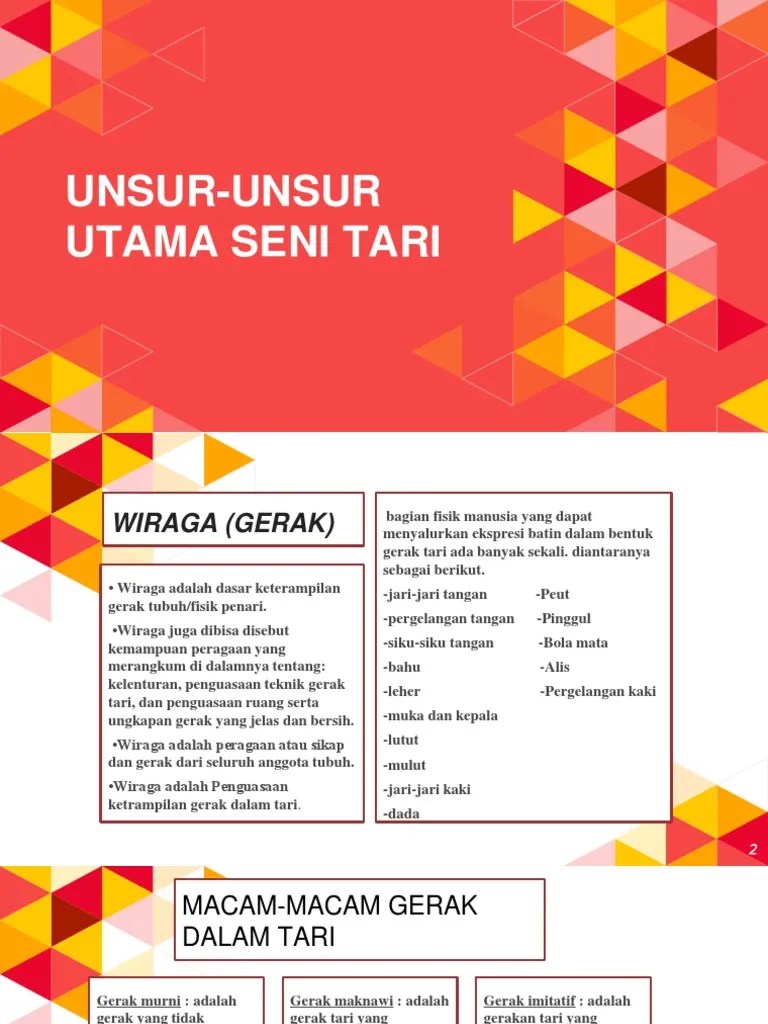 UNSUR-UNSUR UTAMA SENI TARI

WIRAGA (GERAK)

• Wiraga adalah dasar keterampilan gerak tubuh/fisik penari.

•Wiraga juga dibisa disebut kemampuan peragaan yang merangkum di dalamnya tentang: kelenturan, penguasaan teknik gerak tari, dan penguasaan ruang serta ungkapan gerak yang jelas dan bersih.

•Wiraga adalah peragaan atau sikap dan gerak dari seluruh anggota tubuh.

•Wiraga adalah Penguasaan ketrampilan gerak dalam tari.

bagian fisik manusia yang dapat menyalurkan ekspresi batin dalam bentuk gerak tari ada banyak sekali. diantaranya sebagai berikut.

-jari-jari tangan
-pergelangan tangan
-siku-siku tangan
-bahu
-leher
-muka dan kepala
-lutut
-mulut
-jari-jari kaki
-dada

-Peut
-Pinggul
-Bola mata
-Alis
-Pergelangan kaki

2

MACAM-MACAM GERAK DALAM TARI

Gerak murni : adalah gerak yang tidak

Gerak maknawi : adalah gerak tari yang

Gerak imitatif : adalah gerakan tari yang